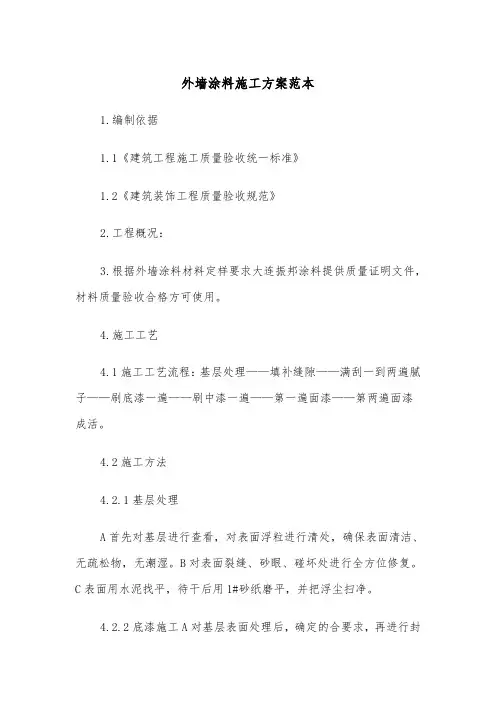 外墙涂料施工方案范本

1.编制依据

1.1《建筑工程施工质量验收统一标准》

1.2《建筑装饰工程质量验收规范》

2.工程概况:

3.根据外墙涂料材料定样要求大连振邦涂料提供质量证明文件，材料质量验收合格方可使用。

4.施工工艺

4.1施工工艺流程：基层处理——填补缝隙——满刮一到两遍腻子——刷底漆一遍——刷中漆一遍——第一遍面漆——第两遍面漆成活。

4.2施工方法

4.2.1基层处理

A首先对基层进行查看，对表面浮粒进行清处，确保表面清洁、无疏松物，无潮湿。B对表面裂缝、砂眼、碰坏处进行全方位修复。C表面用水泥找平，待干后用1#砂纸磨平，并把浮尘扫净。

4.2.2底漆施工A对基层表面处理后，确定的合要求，再进行封